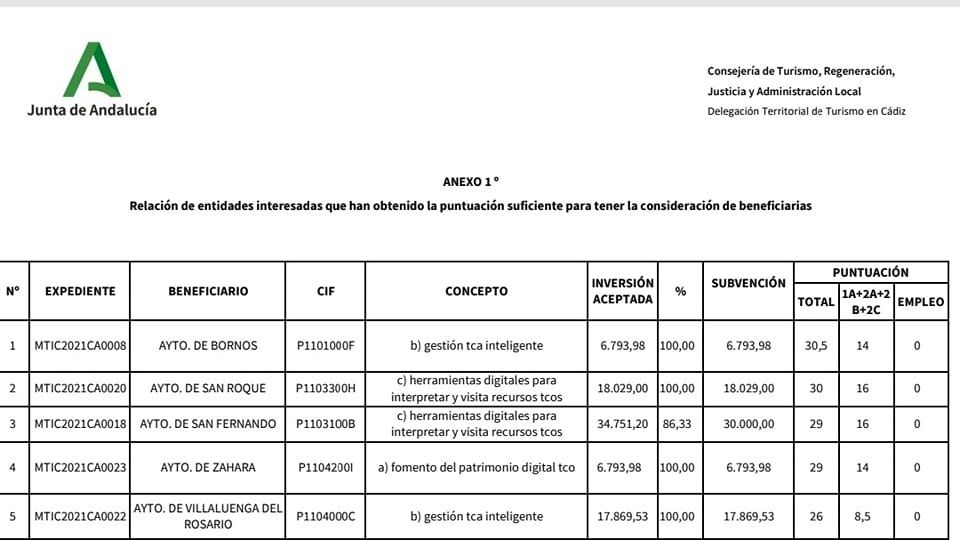 Junta de Andalucía

Consejería de Turismo, Regeneración, Justicia y Administración Local
Delegación Territorial de Turismo en Cádiz

ANEXO 1 º

Relación de entidades interesadas que han obtenido la puntuación suficiente para tener la consideración de beneficiarias

| Nº | EXPEDIENTE | BENEFICIARIO | CIF | CONCEPTO | INVERSIÓN ACEPTADA | % | SUBVENCIÓN | PUNTUACIÓN TOTAL | PUNTUACIÓN 1A+2A+2B+2C | PUNTUACIÓN EMPLEO |
|---|---|---|---|---|---|---|---|---|---|---|
| 1 | MTIC2021CA0008 | AYTO. DE BORNOS | P1101000F | b) gestión tca inteligente | 6.793,98 | 100,00 | 6.793,98 | 30,5 | 14 | 0 |
| 2 | MTIC2021CA0020 | AYTO. DE SAN ROQUE | P1103300H | c) herramientas digitales para interpretar y visita recursos tcos | 18.029,00 | 100,00 | 18.029,00 | 30 | 16 | 0 |
| 3 | MTIC2021CA0018 | AYTO. DE SAN FERNANDO | P1103100B | c) herramientas digitales para interpretar y visita recursos tcos | 34.751,20 | 86,33 | 30.000,00 | 29 | 16 | 0 |
| 4 | MTIC2021CA0023 | AYTO. DE ZAHARA | P1104200I | a) fomento del patrimonio digital tco | 6.793,98 | 100,00 | 6.793,98 | 29 | 14 | 0 |
| 5 | MTIC2021CA0022 | AYTO. DE VILLALUENGA DEL ROSARIO | P1104000C | b) gestión tca inteligente | 17.869,53 | 100,00 | 17.869,53 | 26 | 8,5 | 0 |